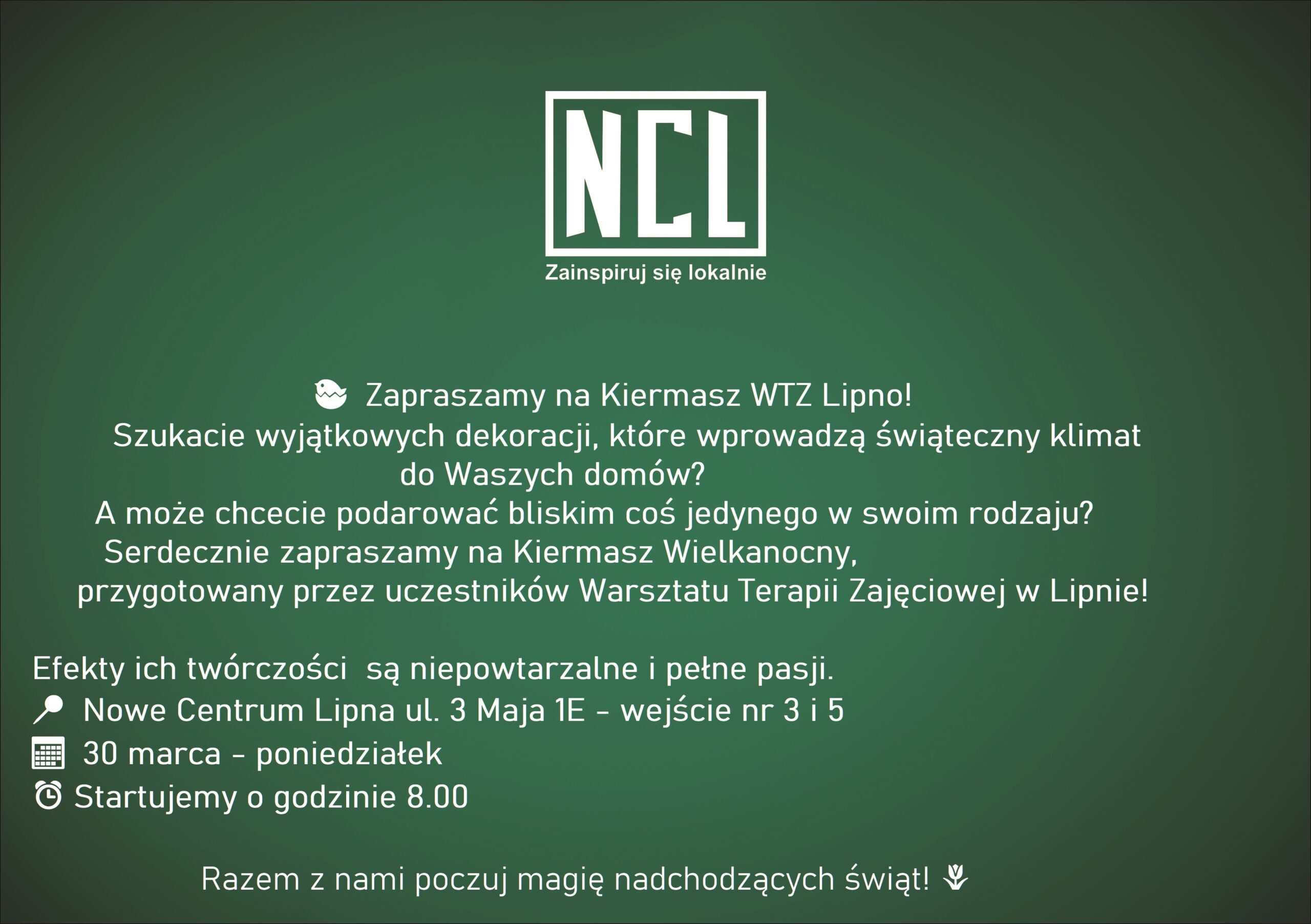 NCL

Zainspiruj się lokalnie

Zapraszamy na Kiermasz WTZ Lipno!

Szukacie wyjątkowych dekoracji, które wprowadzą świąteczny klimat do Waszych domów?

A może chcecie podarować bliskim coś jedynego w swoim rodzaju?

Serdecznie zapraszamy na Kiermasz Wielkanocny, przygotowany przez uczestników Warsztatu Terapii Zajęciowej w Lipnie!

Efekty ich twórczości są niepowtarzalne i pełne pasji.

Nowe Centrum Lipna ul. 3 Maja 1E - wejście nr 3 i 5

30 marca - poniedziałek

Startujemy o godzinie 8.00

Razem z nami poczuj magię nadchodzących świąt!